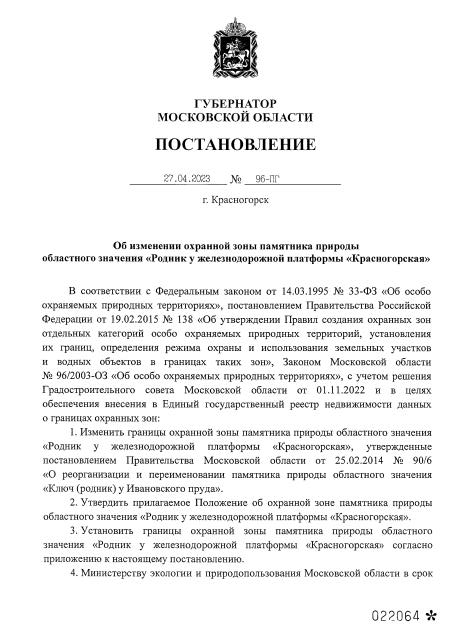 ГУБЕРНАТОР
МОСКОВСКОЙ ОБЛАСТИ

ПОСТАНОВЛЕНИЕ

27.04.2023 № 96-ПГ

г. Красногорск

Об изменении охранной зоны памятника природы областного значения «Родник у железнодорожной платформы «Красногорская»

В соответствии с Федеральным законом от 14.03.1995 № 33-ФЗ «Об особо охраняемых природных территориях», постановлением Правительства Российской Федерации от 19.02.2015 № 138 «Об утверждении Правил создания охранных зон отдельных категорий особо охраняемых природных территорий, установления их границ, определения режима охраны и использования земельных участков и водных объектов в границах таких зон», Законом Московской области № 96/2003-ОЗ «Об особо охраняемых природных территориях», с учетом решения Градостроительного совета Московской области от 01.11.2022 и в целях обеспечения внесения в Единый государственный реестр недвижимости данных о границах охранных зон:

1. Изменить границы охранной зоны памятника природы областного значения «Родник у железнодорожной платформы «Красногорская», утвержденные постановлением Правительства Московской области от 25.02.2014 № 90/6 «О реорганизации и переименовании памятника природы областного значения «Ключ (родник) у Ивановского пруда».

2. Утвердить прилагаемое Положение об охранной зоне памятника природы областного значения «Родник у железнодорожной платформы «Красногорская».

3. Установить границы охранной зоны памятника природы областного значения «Родник у железнодорожной платформы «Красногорская» согласно приложению к настоящему постановлению.

4. Министерству экологии и природопользования Московской области в срок

022064 *